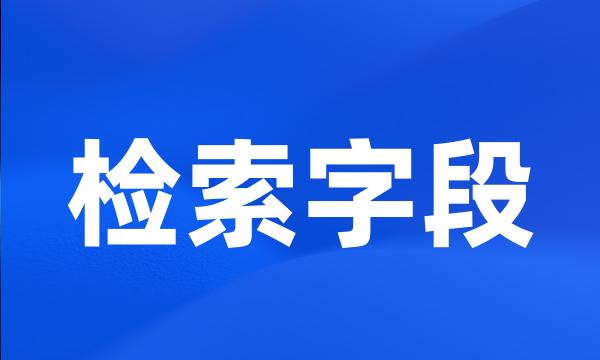 检索字段